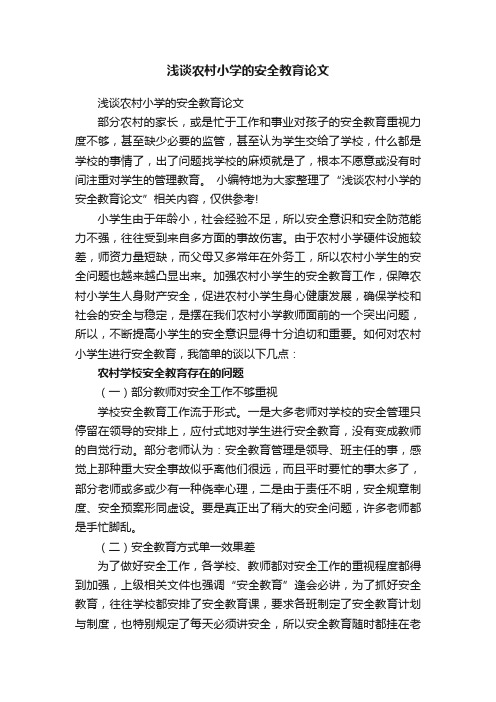 浅谈农村小学的安全教育论文

浅谈农村小学的安全教育论文

部分农村的家长，或是忙于工作和事业对孩子的安全教育重视力度不够，甚至缺少必要的监管，甚至认为学生交给了学校，什么都是学校的事情了，出了问题找学校的麻烦就是了，根本不愿意或没有时间注重对学生的管理教育。 小编特地为大家整理了“浅谈农村小学的安全教育论文”相关内容，仅供参考!

小学生由于年龄小，社会经验不足，所以安全意识和安全防范能力不强，往往受到来自多方面的事故伤害。由于农村小学硬件设施较差，师资力量短缺，而父母又多常年在外务工，所以农村小学生的安全问题也越来越凸显出来。加强农村小学生的安全教育工作，保障农村小学生人身财产安全，促进农村小学生身心健康发展，确保学校和社会的安全与稳定，是摆在我们农村小学教师面前的一个突出问题，所以，不断提高小学生的安全意识显得十分迫切和重要。如何对农村小学生进行安全教育，我简单的谈以下几点：

农村学校安全教育存在的问题

（一）部分教师对安全工作不够重视

学校安全教育工作流于形式。一是大多老师对学校的安全管理只停留在领导的安排上，应付式地对学生进行安全教育，没有变成教师的自觉行动。部分老师认为：安全教育管理是领导、班主任的事，感觉上那种重大安全事故似乎离他们很远，而且平时要忙的事太多了，部分老师或多或少有一种侥幸心理，二是由于责任不明，安全规章制度、安全预案形同虚设。要是真正出了稍大的安全问题，许多老师都是手忙脚乱。

（二）安全教育方式单一效果差

为了做好安全工作，各学校、教师都对安全工作的重视程度都得到加强，上级相关文件也强调“安全教育”逢会必讲，为了抓好安全教育，往往学校都安排了安全教育课，要求各班制定了安全教育计划与制度，也特别规定了每天必须讲安全，所以安全教育随时都挂在老